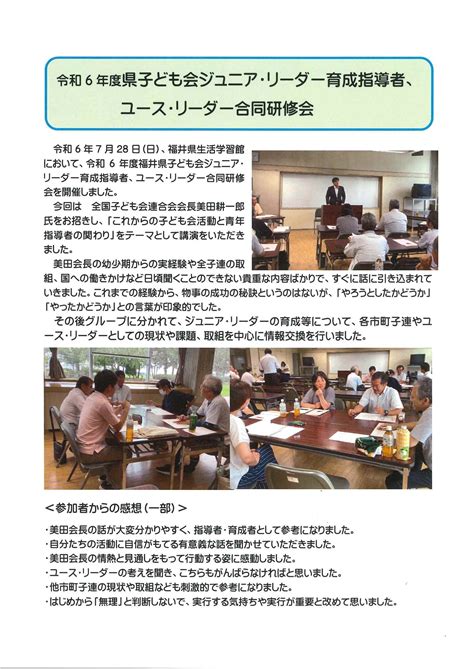 令和6年度県子ども会ジュニア・リーダー育成指導者、
ユース・リーダー合同研修会

令和6年7月28日(日)、福井県生活学習館において、令和6年度福井県子ども会ジュニア・リーダー育成指導者、ユース・リーダー合同研修会を開催しました。

今回は 全国子ども会連合会会長美田耕一郎氏をお招きし、「これからの子ども会活動と青年指導者の関わり」をテーマとして講演をいただきました。

美田会長の幼少期からの実経験や全子連の取組、国への働きかけなど日頃聞くことのできない貴重な内容ばかりで、すぐに話に引き込まれていきました。これまでの経験から、物事の成功の秘訣というのはないが、「やろうとしたかどうか」「やったかどうか」との言葉が印象的でした。

その後グループに分かれて、ジュニア・リーダーの育成等について、各市町子連やユース・リーダーとしての現状や課題、取組を中心に情報交換を行いました。

＜参加者からの感想(一部)＞

・美田会長の話が大変分かりやすく、指導者・育成者として参考になりました。
・自分たちの活動に自信がもてる有意義な話を聞かせていただきました。
・美田会長の情熱と見通しをもって行動する姿に感動しました。
・ユース・リーダーの考えを聞き、こちらもがんばらなければと思いました。
・他市町子連の現状や取組なども刺激的で参考になりました。
・はじめから「無理」と判断しないで、実行する気持ちや実行が重要と改めて思いました。